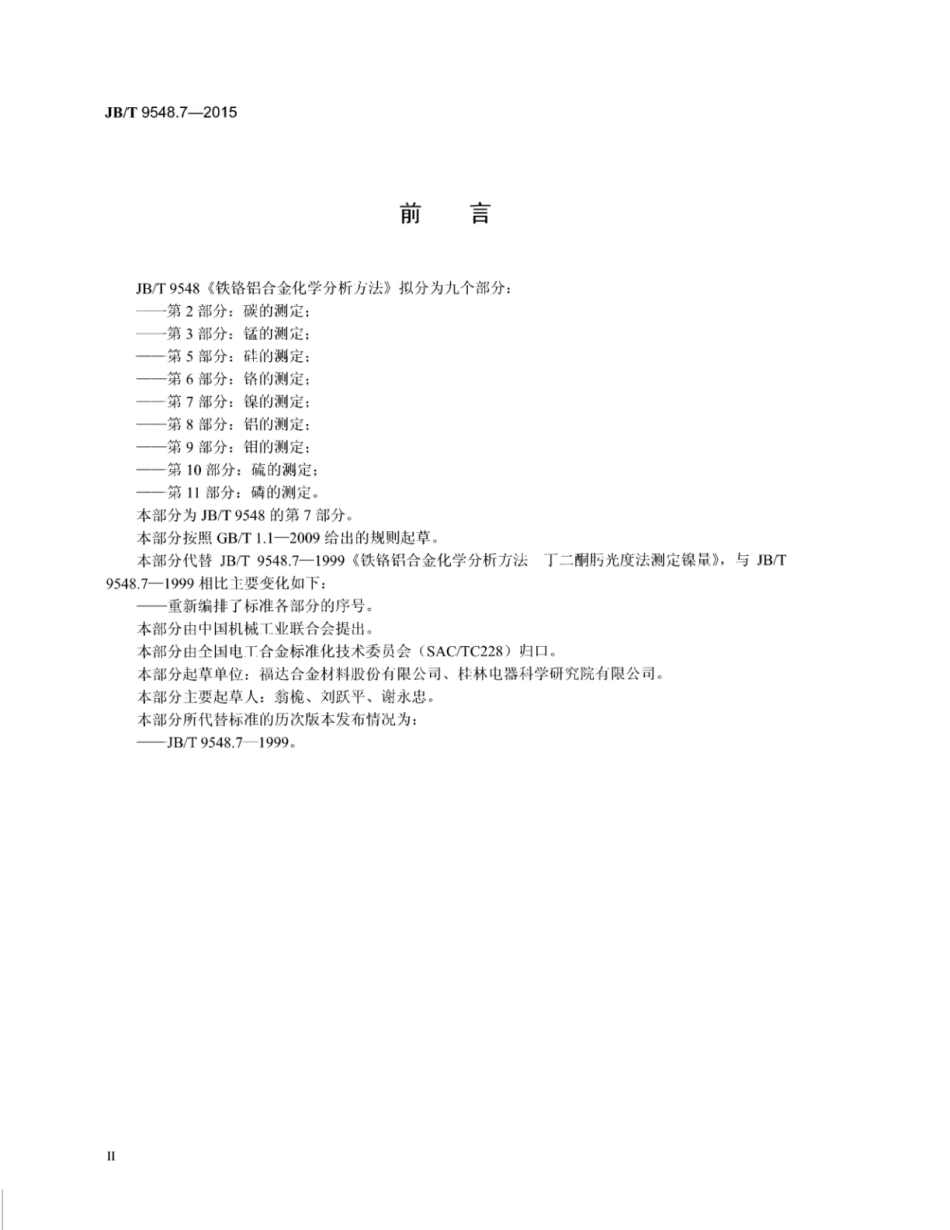 JB/T 9548.7—2015

前　言

JB/T 9548《铁铬铝合金化学分析方法》拟分为九个部分：
——第 2 部分：碳的测定；
——第 3 部分：锰的测定；
——第 5 部分：硅的测定；
——第 6 部分：铬的测定；
——第 7 部分：镍的测定；
——第 8 部分：铝的测定；
——第 9 部分：钼的测定；
——第 10 部分：硫的测定；
——第 11 部分：磷的测定。
本部分为 JB/T 9548 的第 7 部分。
本部分按照 GB/T 1.1—2009 给出的规则起草。
本部分代替 JB/T 9548.7—1999《铁铬铝合金化学分析方法　丁二酮肟光度法测定镍量》，与 JB/T 9548.7—1999 相比主要变化如下：
——重新编排了标准各部分的序号。
本部分由中国机械工业联合会提出。
本部分由全国电工合金标准化技术委员会（SAC/TC228）归口。
本部分起草单位：福达合金材料股份有限公司、桂林电器科学研究院有限公司。
本部分主要起草人：翁桅、刘跃平、谢永忠。
本部分所代替标准的历次版本发布情况为：
——JB/T 9548.7—1999。

II